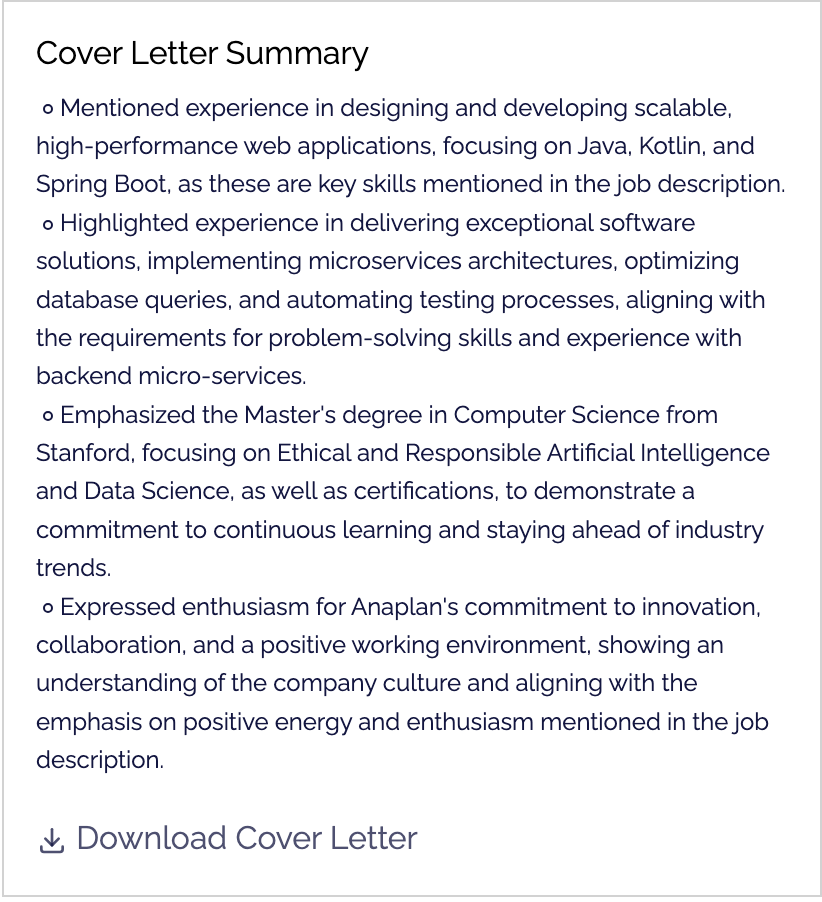 Cover Letter Summary

∘ Mentioned experience in designing and developing scalable, high-performance web applications, focusing on Java, Kotlin, and Spring Boot, as these are key skills mentioned in the job description.
∘ Highlighted experience in delivering exceptional software solutions, implementing microservices architectures, optimizing database queries, and automating testing processes, aligning with the requirements for problem-solving skills and experience with backend micro-services.
∘ Emphasized the Master's degree in Computer Science from Stanford, focusing on Ethical and Responsible Artificial Intelligence and Data Science, as well as certifications, to demonstrate a commitment to continuous learning and staying ahead of industry trends.
∘ Expressed enthusiasm for Anaplan's commitment to innovation, collaboration, and a positive working environment, showing an understanding of the company culture and aligning with the emphasis on positive energy and enthusiasm mentioned in the job description.

Download Cover Letter